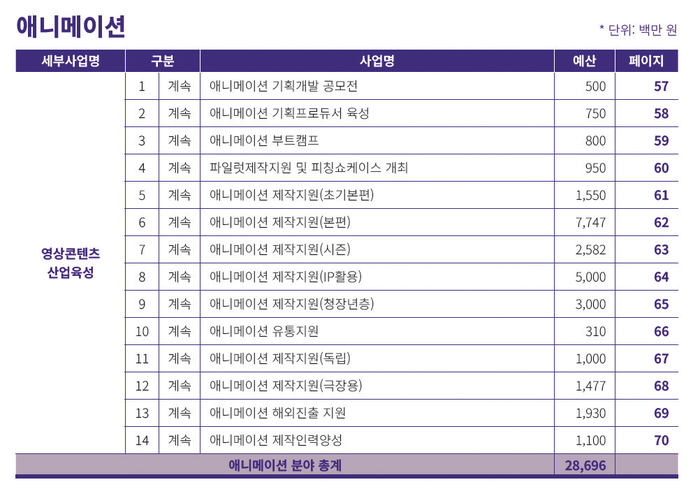 애니메이션

* 단위: 백만 원

| 세부사업명 | 구분 | | 사업명 | 예산 | 페이지 |
|---|---|---|---|---|---|
| 영상콘텐츠 산업육성 | 1 | 계속 | 애니메이션 기획개발 공모전 | 500 | 57 |
| | 2 | 계속 | 애니메이션 기획프로듀서 육성 | 750 | 58 |
| | 3 | 계속 | 애니메이션 부트캠프 | 800 | 59 |
| | 4 | 계속 | 파일럿제작지원 및 피칭쇼케이스 개최 | 950 | 60 |
| | 5 | 계속 | 애니메이션 제작지원(초기본편) | 1,550 | 61 |
| | 6 | 계속 | 애니메이션 제작지원(본편) | 7,747 | 62 |
| | 7 | 계속 | 애니메이션 제작지원(시즌) | 2,582 | 63 |
| | 8 | 계속 | 애니메이션 제작지원(IP활용) | 5,000 | 64 |
| | 9 | 계속 | 애니메이션 제작지원(청장년층) | 3,000 | 65 |
| | 10 | 계속 | 애니메이션 유통지원 | 310 | 66 |
| | 11 | 계속 | 애니메이션 제작지원(독립) | 1,000 | 67 |
| | 12 | 계속 | 애니메이션 제작지원(극장용) | 1,477 | 68 |
| | 13 | 계속 | 애니메이션 해외진출 지원 | 1,930 | 69 |
| | 14 | 계속 | 애니메이션 제작인력양성 | 1,100 | 70 |
| 애니메이션 분야 총계 | | | | 28,696 | |